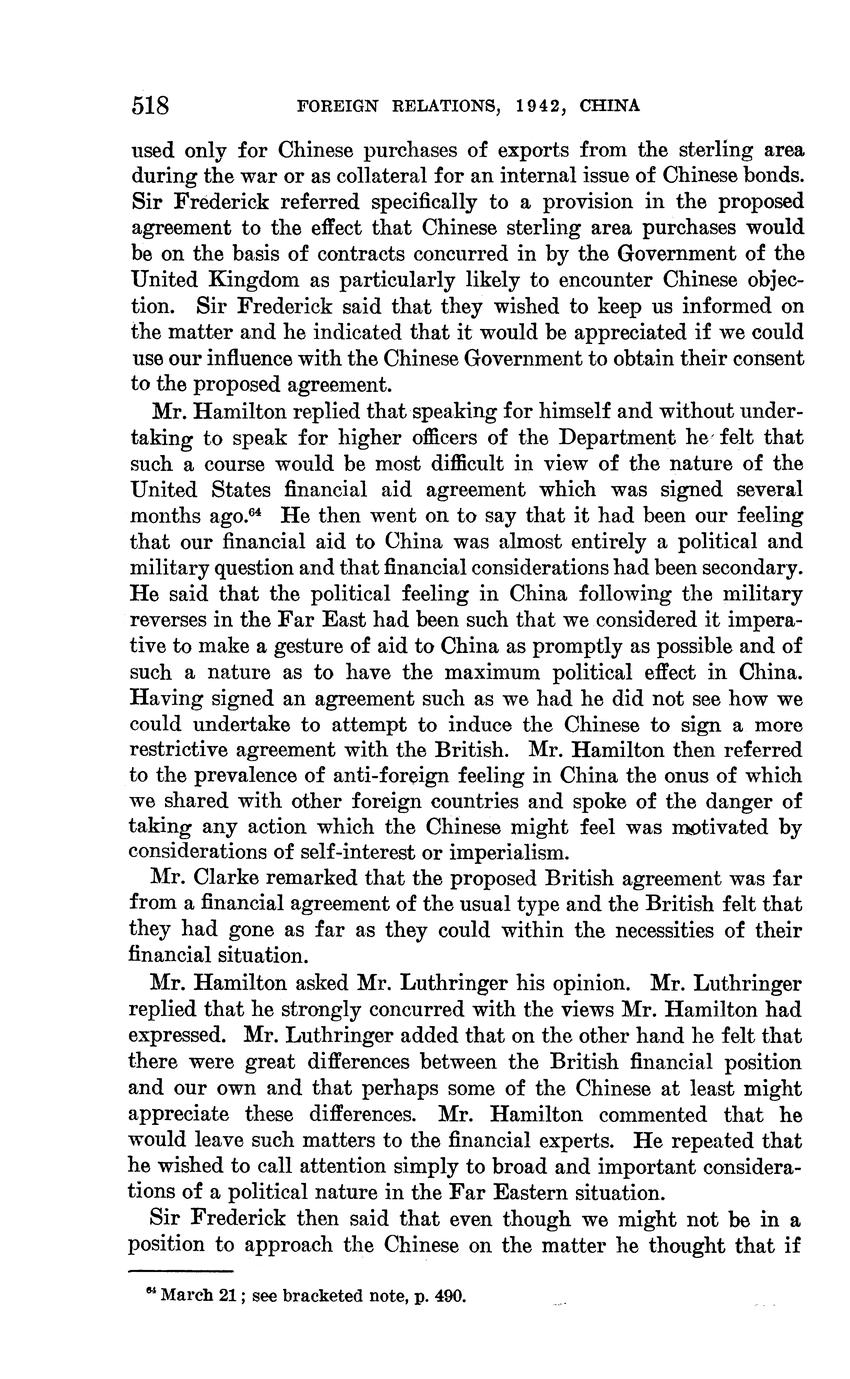 518 FOREIGN RELATIONS, 1942, CHINA

used only for Chinese purchases of exports from the sterling area during the war or as collateral for an internal issue of Chinese bonds. Sir Frederick referred specifically to a provision in the proposed agreement to the effect that Chinese sterling area purchases would be on the basis of contracts concurred in by the Government of the United Kingdom as particularly likely to encounter Chinese objection. Sir Frederick said that they wished to keep us informed on the matter and he indicated that it would be appreciated if we could use our influence with the Chinese Government to obtain their consent to the proposed agreement.

Mr. Hamilton replied that speaking for himself and without undertaking to speak for higher officers of the Department he felt that such a course would be most difficult in view of the nature of the United States financial aid agreement which was signed several months ago.$^{64}$ He then went on to say that it had been our feeling that our financial aid to China was almost entirely a political and military question and that financial considerations had been secondary. He said that the political feeling in China following the military reverses in the Far East had been such that we considered it imperative to make a gesture of aid to China as promptly as possible and of such a nature as to have the maximum political effect in China. Having signed an agreement such as we had he did not see how we could undertake to attempt to induce the Chinese to sign a more restrictive agreement with the British. Mr. Hamilton then referred to the prevalence of anti-foreign feeling in China the onus of which we shared with other foreign countries and spoke of the danger of taking any action which the Chinese might feel was motivated by considerations of self-interest or imperialism.

Mr. Clarke remarked that the proposed British agreement was far from a financial agreement of the usual type and the British felt that they had gone as far as they could within the necessities of their financial situation.

Mr. Hamilton asked Mr. Luthringer his opinion. Mr. Luthringer replied that he strongly concurred with the views Mr. Hamilton had expressed. Mr. Luthringer added that on the other hand he felt that there were great differences between the British financial position and our own and that perhaps some of the Chinese at least might appreciate these differences. Mr. Hamilton commented that he would leave such matters to the financial experts. He repeated that he wished to call attention simply to broad and important considerations of a political nature in the Far Eastern situation.

Sir Frederick then said that even though we might not be in a position to approach the Chinese on the matter he thought that if

$^{64}$ March 21; see bracketed note, p. 490.